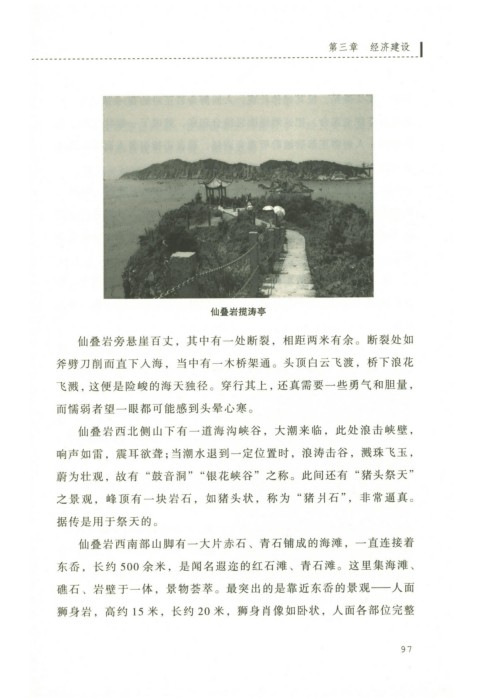 第三章　经济建设

仙叠岩揽涛亭

仙叠岩旁悬崖百丈，其中有一处断裂，相距两米有余。断裂处如斧劈刀削而直下入海，当中有一木桥架通。头顶白云飞渡，桥下浪花飞溅，这便是险峻的海天独径。穿行其上，还真需要一些勇气和胆量，而懦弱者望一眼都可能感到头晕心寒。

仙叠岩西北侧山下有一道海沟峡谷，大潮来临，此处浪击峡壁，响声如雷，震耳欲聋；当潮水退到一定位置时，浪涛击谷，溅珠飞玉，蔚为壮观，故有“鼓音洞”“银花峡谷”之称。此间还有“猪头祭天”之景观，峰顶有一块岩石，如猪头状，称为“猪爿石”，非常逼真。据传是用于祭天的。

仙叠岩西南部山脚有一大片赤石、青石铺成的海滩，一直连接着东岙，长约500余米，是闻名遐迩的红石滩、青石滩。这里集海滩、礁石、岩壁于一体，景物荟萃。最突出的是靠近东岙的景观——人面狮身岩，高约15米，长约20米，狮身肖像如卧状，人面各部位完整

97